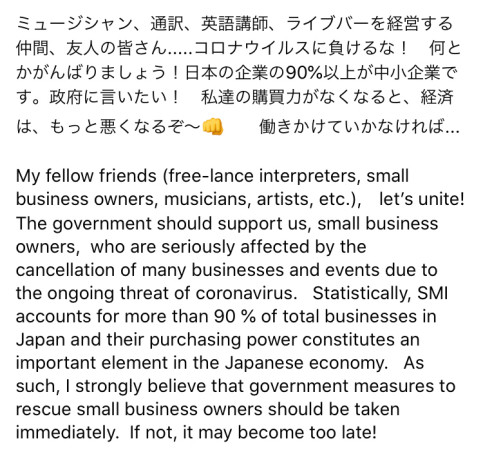 ミュージシャン、通訳、英語講師、ライブバーを経営する仲間、友人の皆さん.....コロナウイルスに負けるな！　何とかがんばりましょう！日本の企業の90%以上が中小企業です。政府に言いたい！　私達の購買力がなくなると、経済は、もっと悪くなるぞ〜👊　　働きかけていかなければ...

My fellow friends (free-lance interpreters, small business owners, musicians, artists, etc.),　let's unite! The government should support us, small business owners, who are seriously affected by the cancellation of many businesses and events due to the ongoing threat of coronavirus.　Statistically, SMI accounts for more than 90 % of total businesses in Japan and their purchasing power constitutes an important element in the Japanese economy.　As such, I strongly believe that government measures to rescue small business owners should be taken immediately. If not, it may become too late!